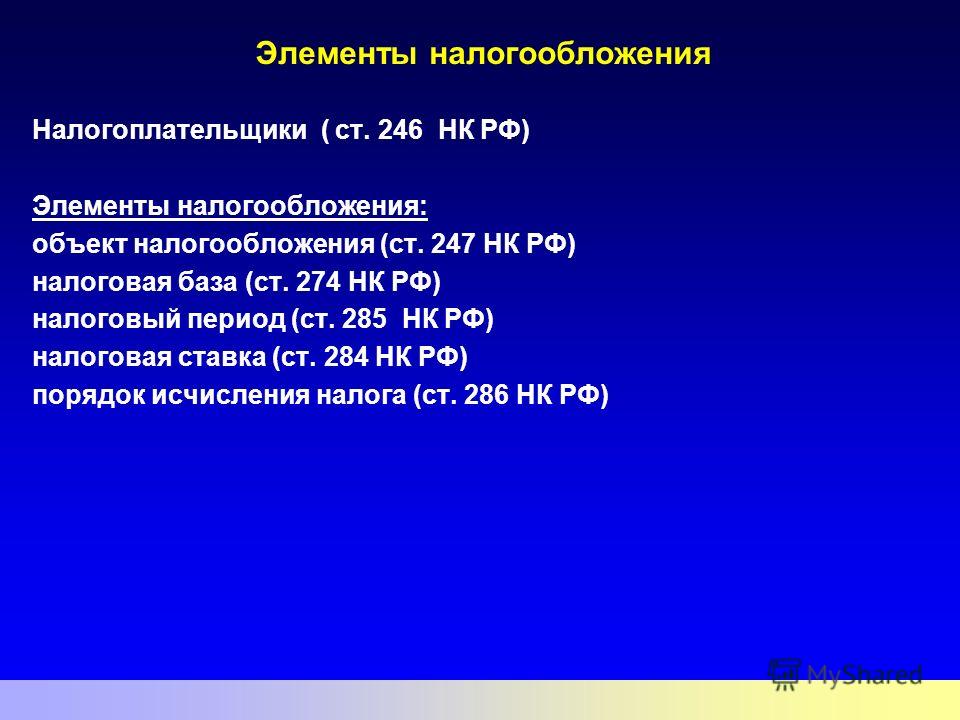 Элементы налогообложения

Налогоплательщики ( ст. 246 НК РФ)

Элементы налогообложения:
объект налогообложения (ст. 247 НК РФ)
налоговая база (ст. 274 НК РФ)
налоговый период (ст. 285 НК РФ)
налоговая ставка (ст. 284 НК РФ)
порядок исчисления налога (ст. 286 НК РФ)

MyShared